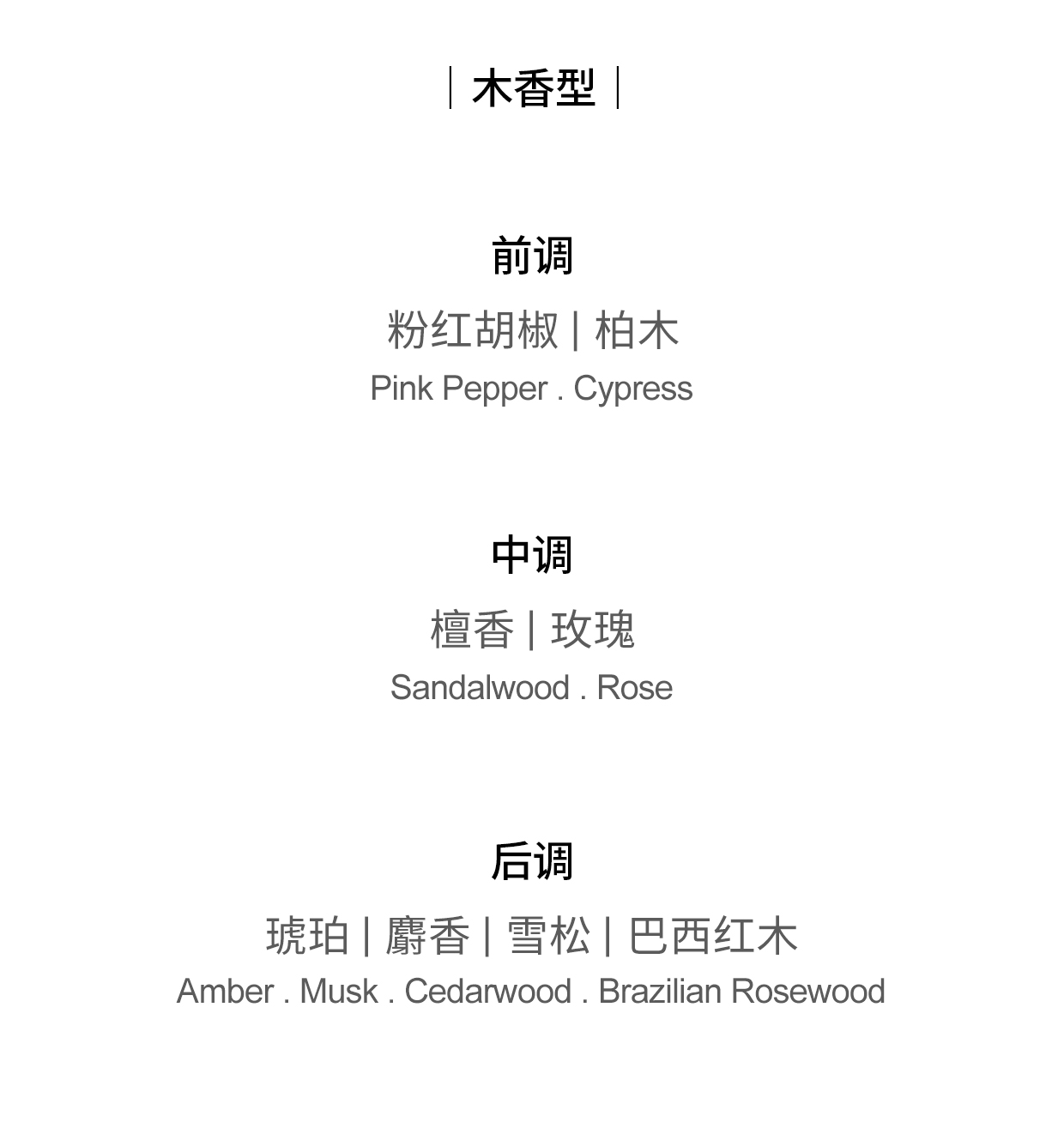 | 木香型 |

前调

粉红胡椒 | 柏木

Pink Pepper . Cypress

中调

檀香 | 玫瑰

Sandalwood . Rose

后调

琥珀 | 麝香 | 雪松 | 巴西红木

Amber . Musk . Cedarwood . Brazilian Rosewood